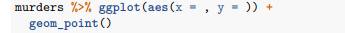 murders %>% ggplot(aes(x = , y = )) +
  geom_point()